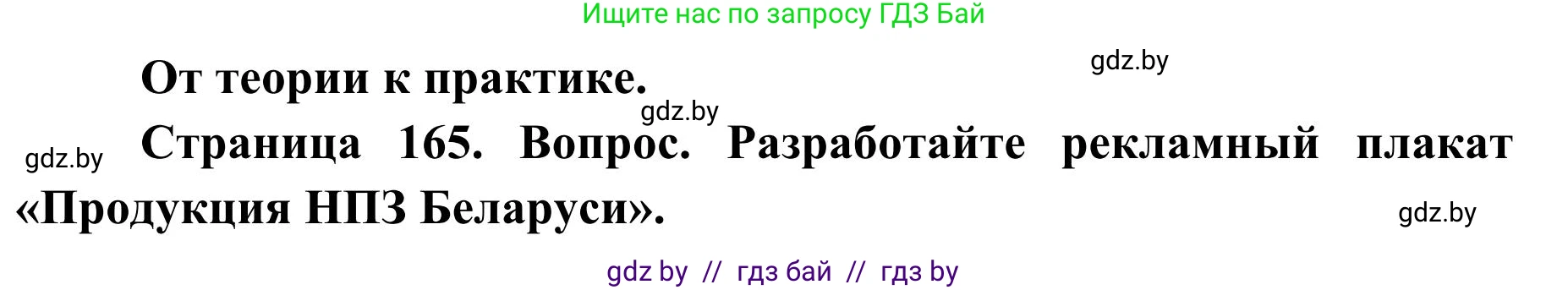 Ищите нас по запросу ГДЗ Бай

gdz.by

От теории к практике.

gdz.by

gdz.by

Страница 165. Вопрос. Разработайте рекламный плакат «Продукция НПЗ Беларуси».

gdz.by

gdz by // гдз бай // гдз by